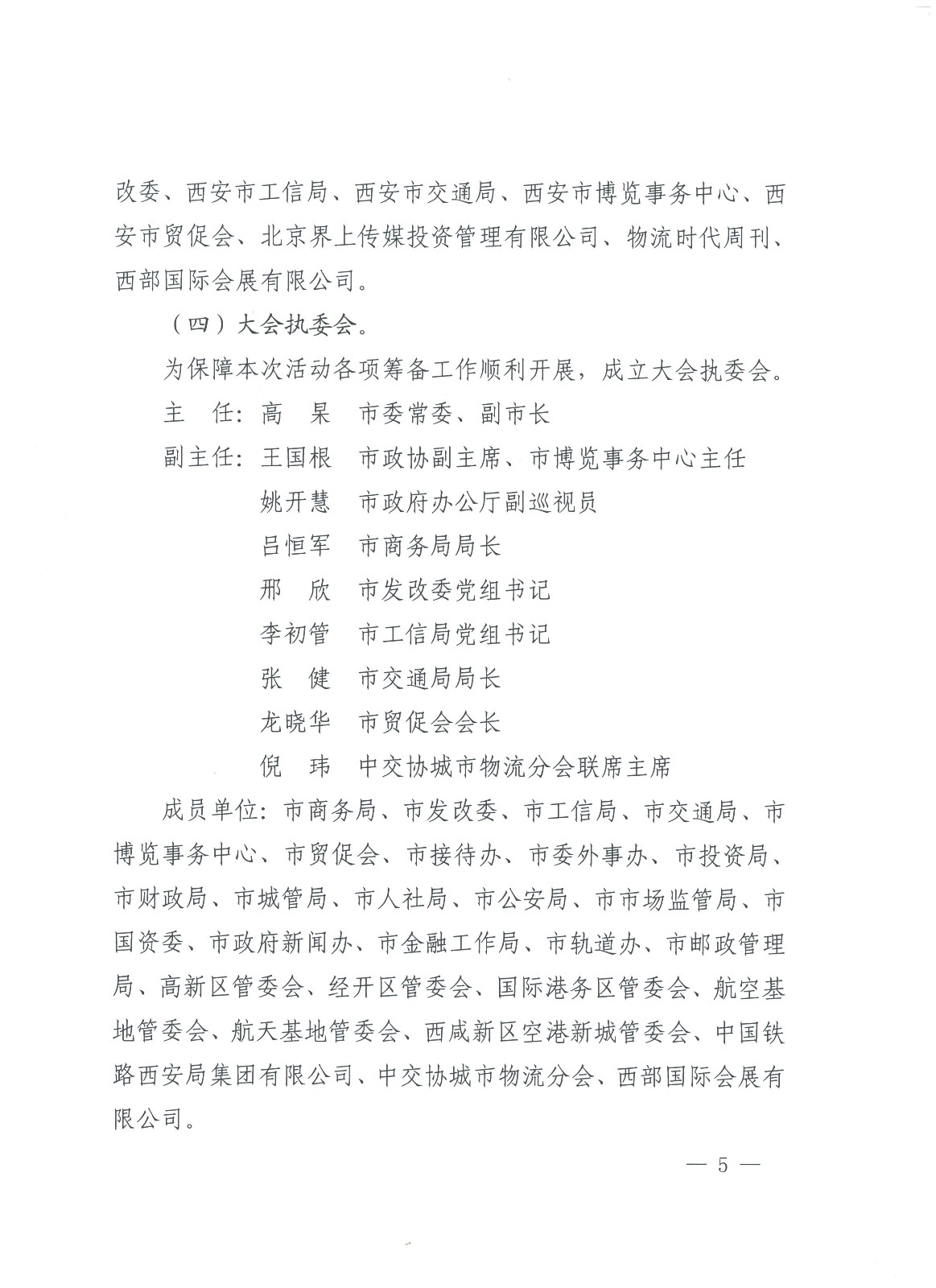 改委、西安市工信局、西安市交通局、西安市博览事务中心、西安市贸促会、北京界上传媒投资管理有限公司、物流时代周刊、西部国际会展有限公司。

（四）大会执委会。

为保障本次活动各项筹备工作顺利开展，成立大会执委会。

主　任：高　杲　市委常委、副市长

副主任：王国根　市政协副主席、市博览事务中心主任

姚开慧　市政府办公厅副巡视员

吕恒军　市商务局局长

邢　欣　市发改委党组书记

李初管　市工信局党组书记

张　健　市交通局局长

龙晓华　市贸促会会长

倪　玮　中交协城市物流分会联席主席

成员单位：市商务局、市发改委、市工信局、市交通局、市博览事务中心、市贸促会、市接待办、市委外事办、市投资局、市财政局、市城管局、市人社局、市公安局、市市场监管局、市国资委、市政府新闻办、市金融工作局、市轨道办、市邮政管理局、高新区管委会、经开区管委会、国际港务区管委会、航空基地管委会、航天基地管委会、西咸新区空港新城管委会、中国铁路西安局集团有限公司、中交协城市物流分会、西部国际会展有限公司。

— 5 —